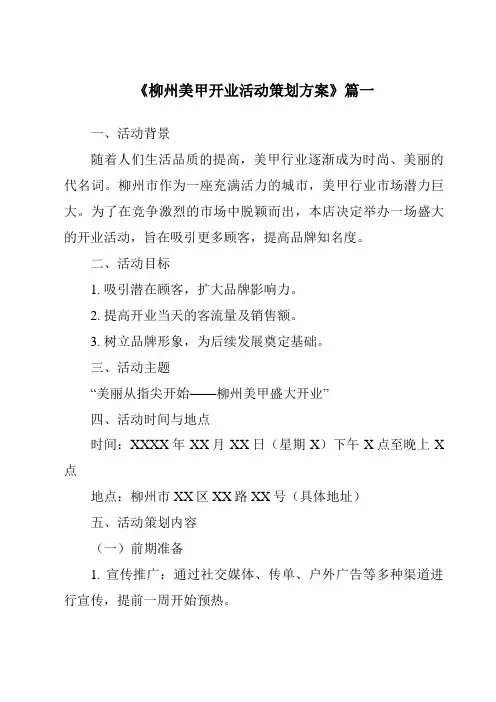 《柳州美甲开业活动策划方案》篇一

一、活动背景

随着人们生活品质的提高，美甲行业逐渐成为时尚、美丽的代名词。柳州市作为一座充满活力的城市，美甲行业市场潜力巨大。为了在竞争激烈的市场中脱颖而出，本店决定举办一场盛大的开业活动，旨在吸引更多顾客，提高品牌知名度。

二、活动目标

1. 吸引潜在顾客，扩大品牌影响力。

2. 提高开业当天的客流量及销售额。

3. 树立品牌形象，为后续发展奠定基础。

三、活动主题

“美丽从指尖开始——柳州美甲盛大开业”

四、活动时间与地点

时间：XXXX 年 XX 月 XX 日（星期 X）下午 X 点至晚上 X 点

地点：柳州市 XX 区 XX 路 XX 号（具体地址）

五、活动策划内容

（一）前期准备

1. 宣传推广：通过社交媒体、传单、户外广告等多种渠道进行宣传，提前一周开始预热。